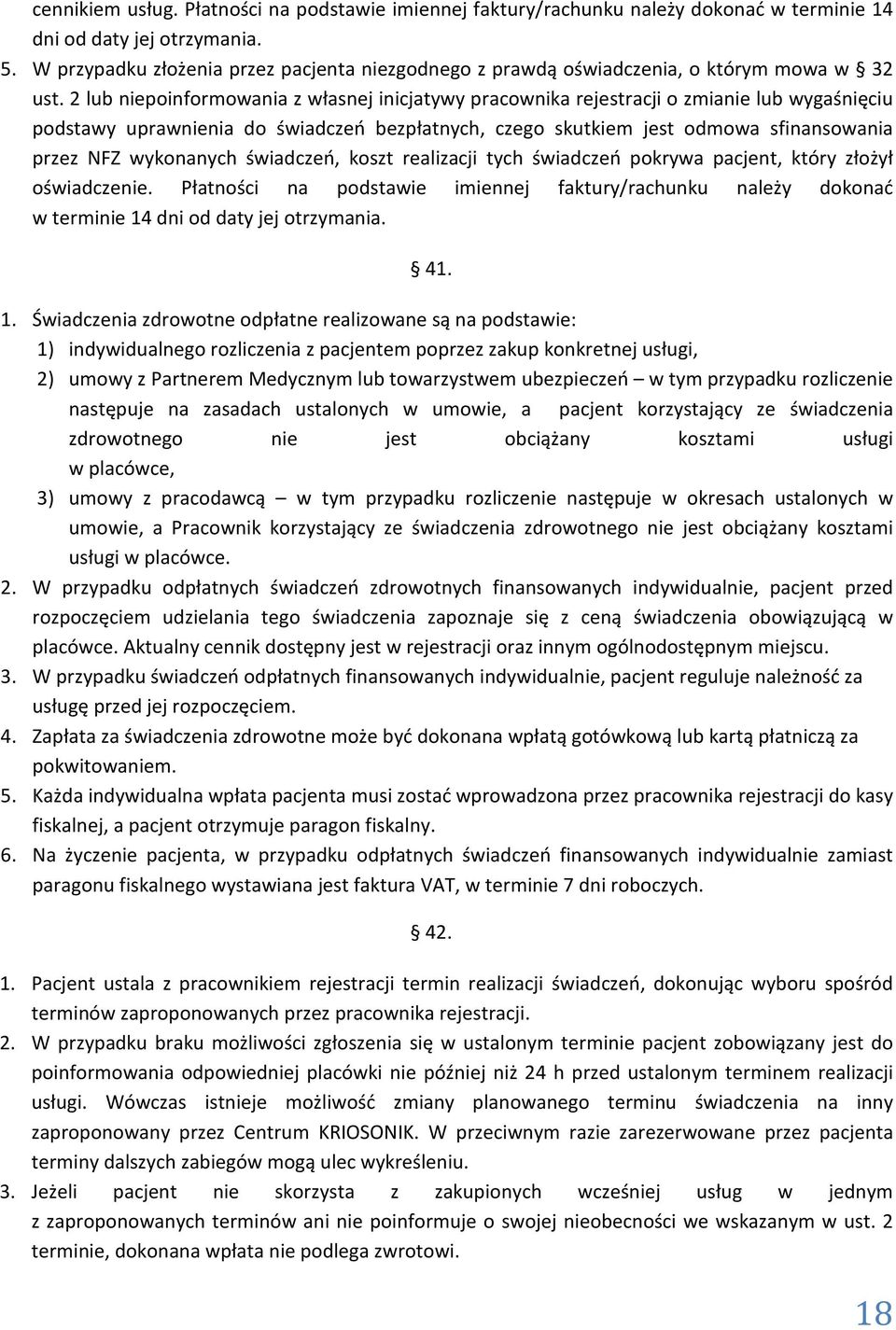 cennikiem usług. Płatności na podstawie imiennej faktury/rachunku należy dokonać w terminie 14 dni od daty jej otrzymania.

5. W przypadku złożenia przez pacjenta niezgodnego z prawdą oświadczenia, o którym mowa w § 32 ust. 2 lub niepoinformowania z własnej inicjatywy pracownika rejestracji o zmianie lub wygaśnięciu podstawy uprawnienia do świadczeń bezpłatnych, czego skutkiem jest odmowa sfinansowania przez NFZ wykonanych świadczeń, koszt realizacji tych świadczeń pokrywa pacjent, który złożył oświadczenie. Płatności na podstawie imiennej faktury/rachunku należy dokonać w terminie 14 dni od daty jej otrzymania.

§ 41.

1. Świadczenia zdrowotne odpłatne realizowane są na podstawie:
1) indywidualnego rozliczenia z pacjentem poprzez zakup konkretnej usługi,
2) umowy z Partnerem Medycznym lub towarzystwem ubezpieczeń – w tym przypadku rozliczenie następuje na zasadach ustalonych w umowie, a pacjent korzystający ze świadczenia zdrowotnego nie jest obciążany kosztami usługi w placówce,
3) umowy z pracodawcą – w tym przypadku rozliczenie następuje w okresach ustalonych w umowie, a Pracownik korzystający ze świadczenia zdrowotnego nie jest obciążany kosztami usługi w placówce.
2. W przypadku odpłatnych świadczeń zdrowotnych finansowanych indywidualnie, pacjent przed rozpoczęciem udzielania tego świadczenia zapoznaje się z ceną świadczenia obowiązującą w placówce. Aktualny cennik dostępny jest w rejestracji oraz innym ogólnodostępnym miejscu.
3. W przypadku świadczeń odpłatnych finansowanych indywidualnie, pacjent reguluje należność za usługę przed jej rozpoczęciem.
4. Zapłata za świadczenia zdrowotne może być dokonana wpłatą gotówkową lub kartą płatniczą za pokwitowaniem.
5. Każda indywidualna wpłata pacjenta musi zostać wprowadzona przez pracownika rejestracji do kasy fiskalnej, a pacjent otrzymuje paragon fiskalny.
6. Na życzenie pacjenta, w przypadku odpłatnych świadczeń finansowanych indywidualnie zamiast paragonu fiskalnego wystawiana jest faktura VAT, w terminie 7 dni roboczych.

§ 42.

1. Pacjent ustala z pracownikiem rejestracji termin realizacji świadczeń, dokonując wyboru spośród terminów zaproponowanych przez pracownika rejestracji.
2. W przypadku braku możliwości zgłoszenia się w ustalonym terminie pacjent zobowiązany jest do poinformowania odpowiedniej placówki nie później niż 24 h przed ustalonym terminem realizacji usługi. Wówczas istnieje możliwość zmiany planowanego terminu świadczenia na inny zaproponowany przez Centrum KRIOSONIK. W przeciwnym razie zarezerwowane przez pacjenta terminy dalszych zabiegów mogą ulec wykreśleniu.
3. Jeżeli pacjent nie skorzysta z zakupionych wcześniej usług w jednym z zaproponowanych terminów ani nie poinformuje o swojej nieobecności we wskazanym w ust. 2 terminie, dokonana wpłata nie podlega zwrotowi.

18